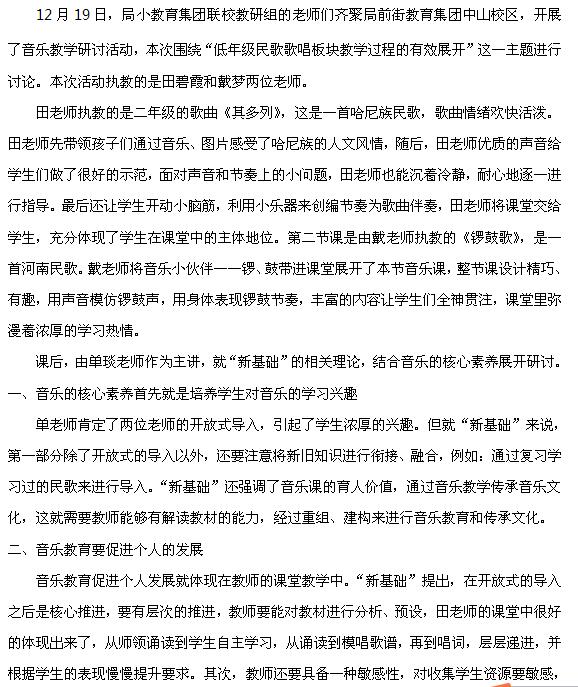 12 月 19 日，局小教育集团联校教研组的老师们齐聚局前街教育集团中山校区，开展了音乐教学研讨活动，本次围绕“低年级民歌歌唱板块教学过程的有效展开”这一主题进行讨论。本次活动执教的是田碧霞和戴梦两位老师。

田老师执教的是二年级的歌曲《其多列》，这是一首哈尼族民歌，歌曲情绪欢快活泼。田老师先带领孩子们通过音乐、图片感受了哈尼族的人文风情，随后，田老师优质的声音给学生们做了很好的示范，面对声音和节奏上的小问题，田老师也能沉着冷静，耐心地逐一进行指导。最后还让学生开动小脑筋，利用小乐器来创编节奏为歌曲伴奏，田老师将课堂交给学生，充分体现了学生在课堂中的主体地位。第二节课是由戴老师执教的《锣鼓歌》，是一首河南民歌。戴老师将音乐小伙伴——锣、鼓带进课堂展开了本节音乐课，整节课设计精巧、有趣，用声音模仿锣鼓声，用身体表现锣鼓节奏，丰富的内容让学生们全神贯注，课堂里弥漫着浓厚的学习热情。

课后，由单琰老师作为主讲，就“新基础”的相关理论，结合音乐的核心素养展开研讨。

一、音乐的核心素养首先就是培养学生对音乐的学习兴趣

单老师肯定了两位老师的开放式导入，引起了学生浓厚的兴趣。但就“新基础”来说，第一部分除了开放式的导入以外，还要注意将新旧知识进行衔接、融合，例如：通过复习学习过的民歌来进行导入。“新基础”还强调了音乐课的育人价值，通过音乐教学传承音乐文化，这就需要教师能够有解读教材的能力，经过重组、建构来进行音乐教育和传承文化。

二、音乐教育要促进个人的发展

音乐教育促进个人发展就体现在教师的课堂教学中。“新基础”提出，在开放式的导入之后是核心推进，要有层次的推进，教师要能对教材进行分析、预设，田老师的课堂中很好的体现出来了，从师领诵读到学生自主学习，从诵读到模唱歌谱，再到唱词，层层递进，并根据学生的表现慢慢提升要求。其次，教师还要具备一种敏感性，对收集学生资源要敏感，